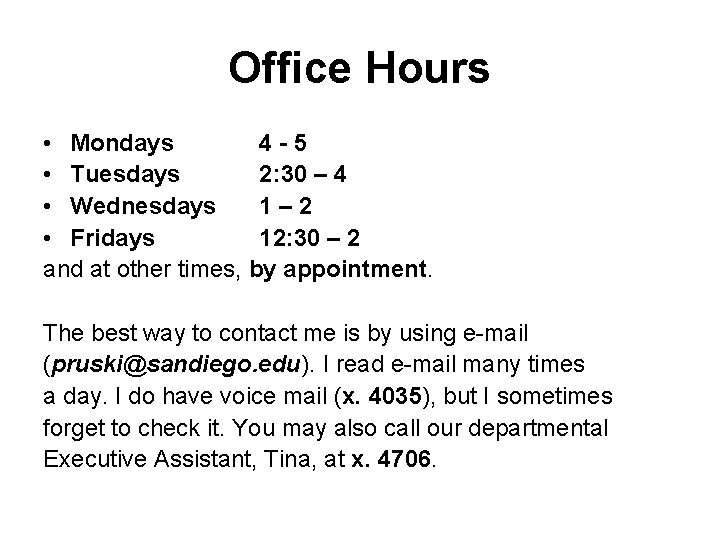 Office Hours

• Mondays 4 - 5
• Tuesdays 2:30 – 4
• Wednesdays 1 – 2
• Fridays 12:30 – 2
and at other times, by appointment.

The best way to contact me is by using e-mail (pruski@sandiego.edu). I read e-mail many times a day. I do have voice mail (x. 4035), but I sometimes forget to check it. You may also call our departmental Executive Assistant, Tina, at x. 4706.